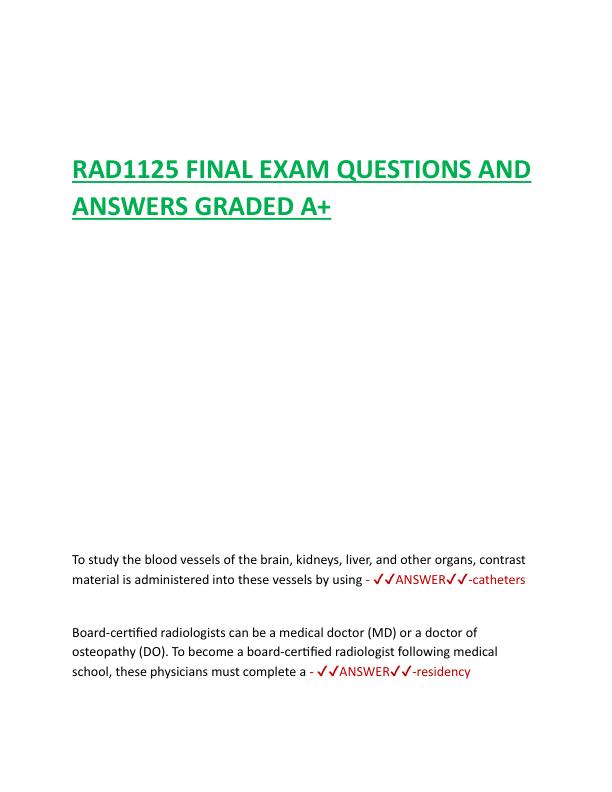 RAD1125 FINAL EXAM QUESTIONS AND ANSWERS GRADED A+

To study the blood vessels of the brain, kidneys, liver, and other organs, contrast material is administered into these vessels by using - ✓✓ANSWER✓✓-catheters

Board-certified radiologists can be a medical doctor (MD) or a doctor of osteopathy (DO). To become a board-certified radiologist following medical school, these physicians must complete a - ✓✓ANSWER✓✓-residency